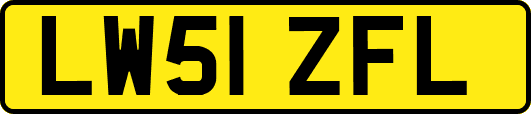 LW51 ZFL